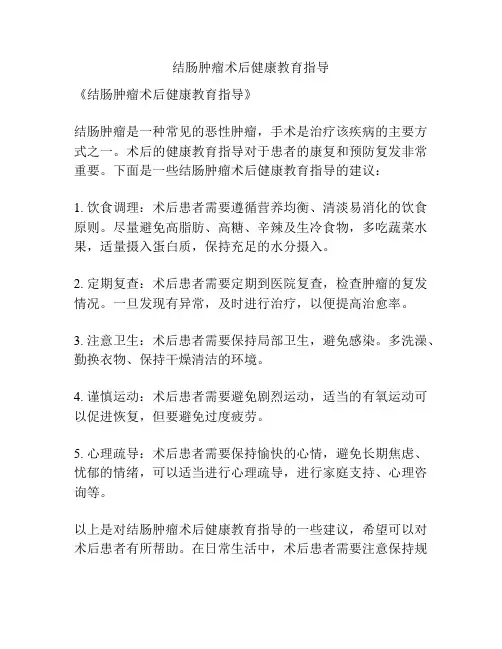 结肠肿瘤术后健康教育指导

《结肠肿瘤术后健康教育指导》

结肠肿瘤是一种常见的恶性肿瘤，手术是治疗该疾病的主要方式之一。术后的健康教育指导对于患者的康复和预防复发非常重要。下面是一些结肠肿瘤术后健康教育指导的建议：

1. 饮食调理：术后患者需要遵循营养均衡、清淡易消化的饮食原则。尽量避免高脂肪、高糖、辛辣及生冷食物，多吃蔬菜水果，适量摄入蛋白质，保持充足的水分摄入。

2. 定期复查：术后患者需要定期到医院复查，检查肿瘤的复发情况。一旦发现有异常，及时进行治疗，以便提高治愈率。

3. 注意卫生：术后患者需要保持局部卫生，避免感染。多洗澡、勤换衣物、保持干燥清洁的环境。

4. 谨慎运动：术后患者需要避免剧烈运动，适当的有氧运动可以促进恢复，但要避免过度疲劳。

5. 心理疏导：术后患者需要保持愉快的心情，避免长期焦虑、忧郁的情绪，可以适当进行心理疏导，进行家庭支持、心理咨询等。

以上是对结肠肿瘤术后健康教育指导的一些建议，希望可以对术后患者有所帮助。在日常生活中，术后患者需要注意保持规